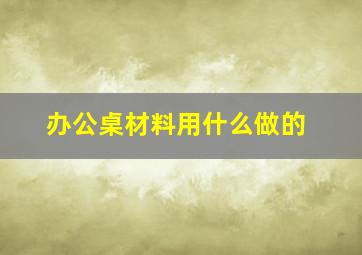 办公桌材料用什么做的